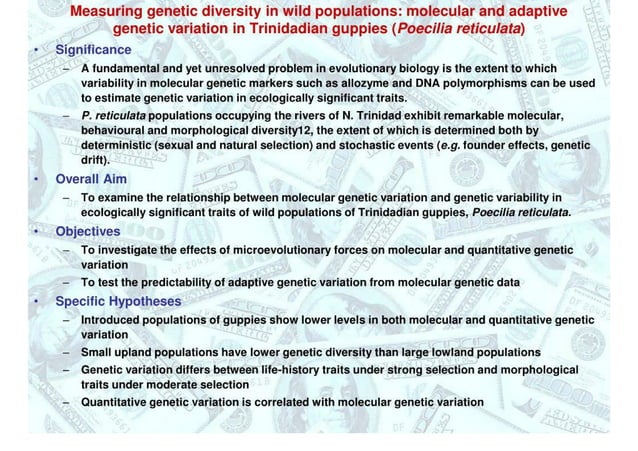 Measuring genetic diversity in wild populations: molecular and adaptive genetic variation in Trinidadian guppies (Poecilia reticulata)

• Significance
– A fundamental and yet unresolved problem in evolutionary biology is the extent to which variability in molecular genetic markers such as allozyme and DNA polymorphisms can be used to estimate genetic variation in ecologically significant traits.
– P. reticulata populations occupying the rivers of N. Trinidad exhibit remarkable molecular, behavioural and morphological diversity12, the extent of which is determined both by deterministic (sexual and natural selection) and stochastic events (e.g. founder effects, genetic drift).

• Overall Aim
– To examine the relationship between molecular genetic variation and genetic variability in ecologically significant traits of wild populations of Trinidadian guppies, Poecilia reticulata.

• Objectives
– To investigate the effects of microevolutionary forces on molecular and quantitative genetic variation
– To test the predictability of adaptive genetic variation from molecular genetic data

• Specific Hypotheses
– Introduced populations of guppies show lower levels in both molecular and quantitative genetic variation
– Small upland populations have lower genetic diversity than large lowland populations
– Genetic variation differs between life-history traits under strong selection and morphological traits under moderate selection
– Quantitative genetic variation is correlated with molecular genetic variation